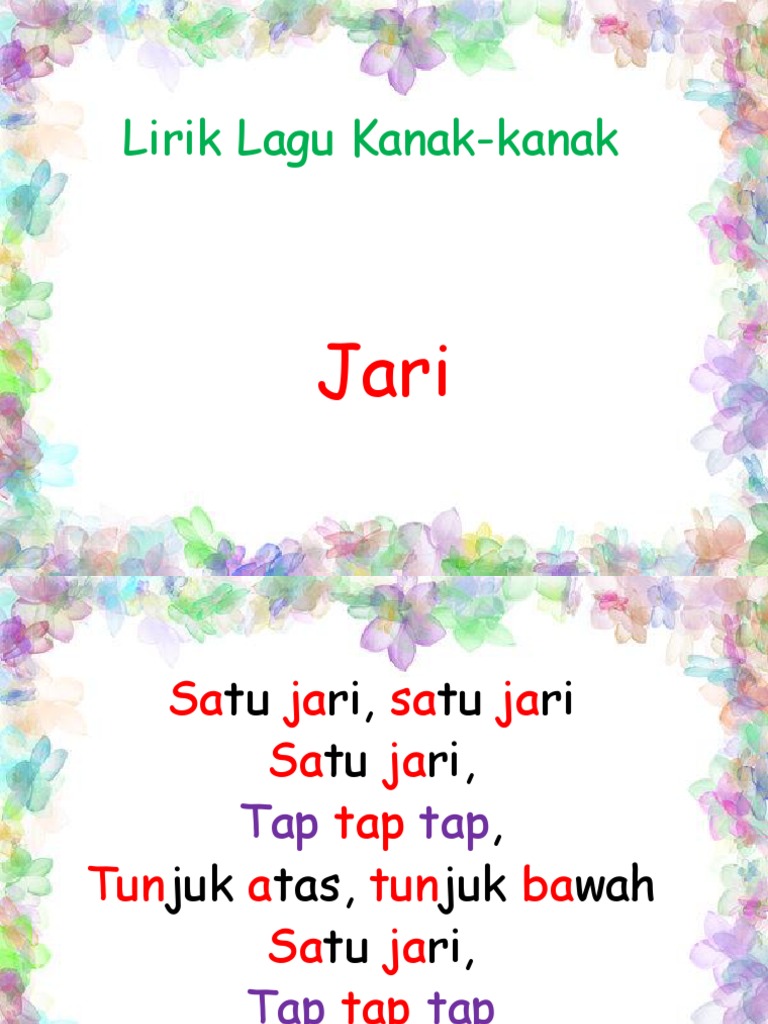 Lirik Lagu Kanak-kanak

Jari

Satu jari, satu jari
Satu jari,
Tap tap tap,
Tunjuk atas, tunjuk bawah
Satu jari,
Tap tap tap